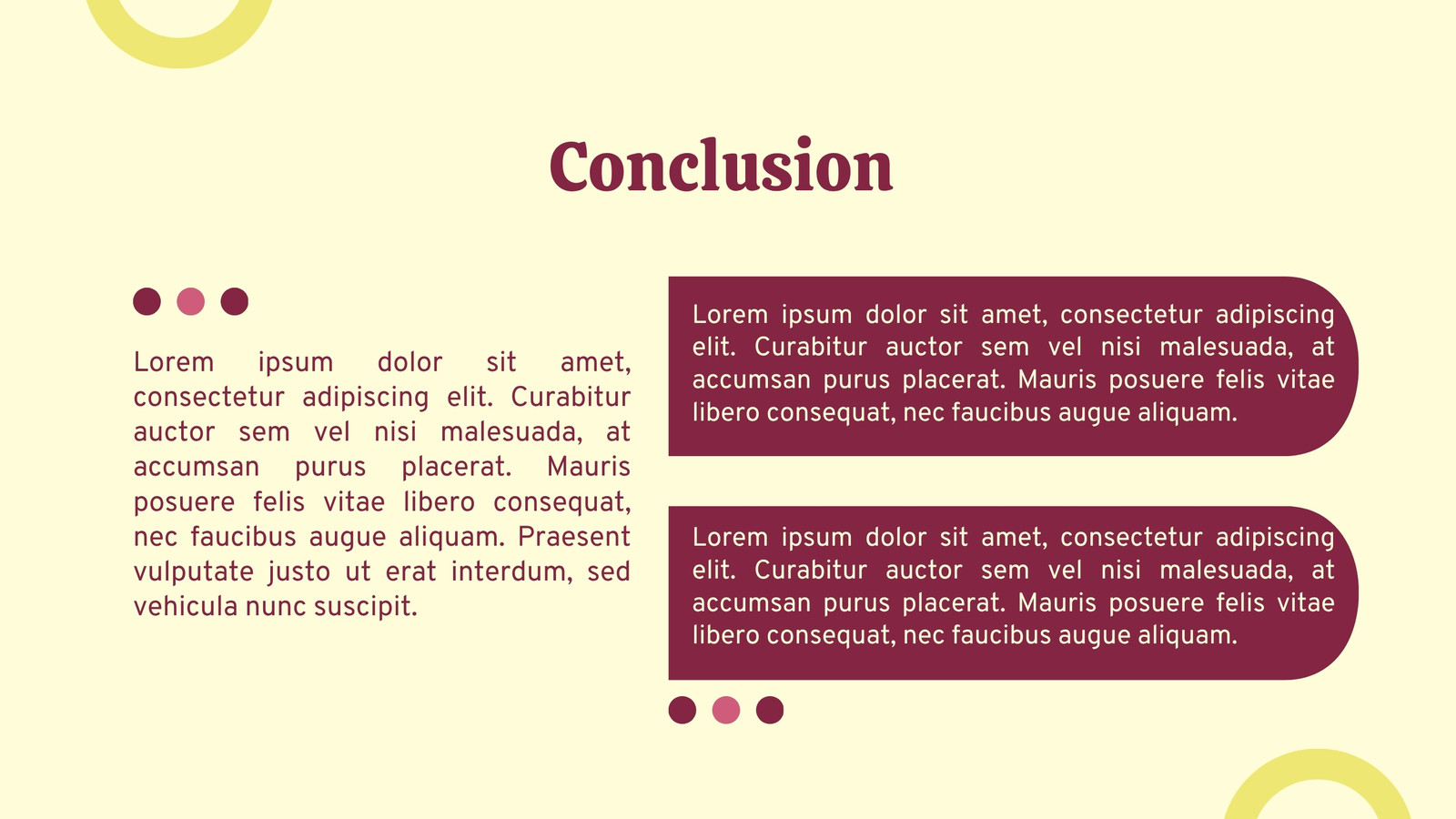 Conclusion

Lorem ipsum dolor sit amet, consectetur adipiscing elit. Curabitur auctor sem vel nisi malesuada, at accumsan purus placerat. Mauris posuere felis vitae libero consequat, nec faucibus augue aliquam. Praesent vulputate justo ut erat interdum, sed vehicula nunc suscipit.

Lorem ipsum dolor sit amet, consectetur adipiscing elit. Curabitur auctor sem vel nisi malesuada, at accumsan purus placerat. Mauris posuere felis vitae libero consequat, nec faucibus augue aliquam.

Lorem ipsum dolor sit amet, consectetur adipiscing elit. Curabitur auctor sem vel nisi malesuada, at accumsan purus placerat. Mauris posuere felis vitae libero consequat, nec faucibus augue aliquam.